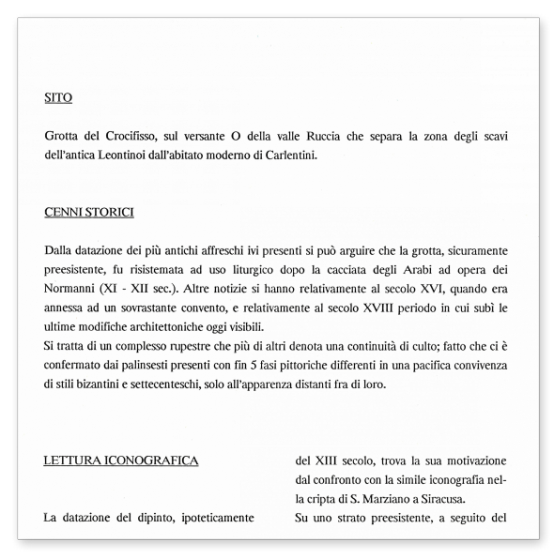 SITO

Grotta del Crocifisso, sul versante O della valle Ruccia che separa la zona degli scavi dell'antica Leontinoi dall'abitato moderno di Carlentini.

CENNI STORICI

Dalla datazione dei più antichi affreschi ivi presenti si può arguire che la grotta, sicuramente preesistente, fu risistemata ad uso liturgico dopo la cacciata degli Arabi ad opera dei Normanni (XI - XII sec.). Altre notizie si hanno relativamente al secolo XVI, quando era annessa ad un sovrastante convento, e relativamente al secolo XVIII periodo in cui subì le ultime modifiche architettoniche oggi visibili.
Si tratta di un complesso rupestre che più di altri denota una continuità di culto; fatto che ci è confermato dai palinsesti presenti con fin 5 fasi pittoriche differenti in una pacifica convivenza di stili bizantini e settecenteschi, solo all'apparenza distanti fra di loro.

LETTURA ICONOGRAFICA

La datazione del dipinto, ipoteticamente

del XIII secolo, trova la sua motivazione dal confronto con la simile iconografia nella cripta di S. Marziano a Siracusa.
Su uno strato preesistente, a seguito del